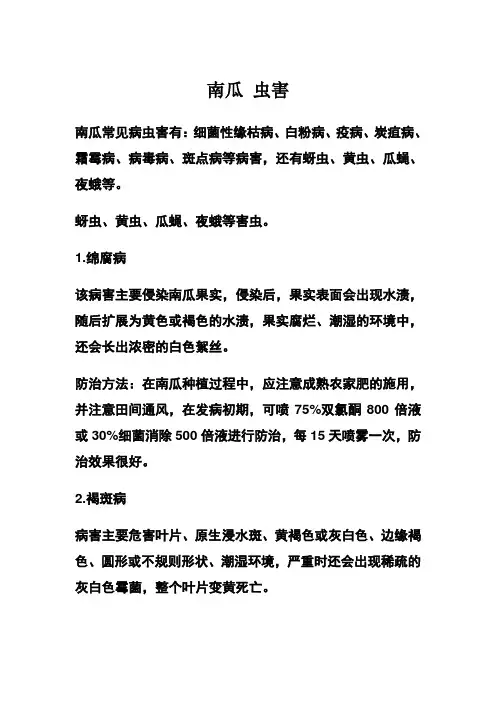 南瓜 虫害

南瓜常见病虫害有：细菌性缘枯病、白粉病、疫病、炭疽病、霜霉病、病毒病、斑点病等病害，还有蚜虫、黄虫、瓜蝇、夜蛾等。

蚜虫、黄虫、瓜蝇、夜蛾等害虫。

1.绵腐病

该病害主要侵染南瓜果实，侵染后，果实表面会出现水渍，随后扩展为黄色或褐色的水渍，果实腐烂、潮湿的环境中，还会长出浓密的白色絮丝。

防治方法：在南瓜种植过程中，应注意成熟农家肥的施用，并注意田间通风，在发病初期，可喷 75%双氯酮 800 倍液或 30%细菌消除 500 倍液进行防治，每 15 天喷雾一次，防治效果很好。

2.褐斑病

病害主要危害叶片、原生浸水斑、黄褐色或灰白色、边缘褐色、圆形或不规则形状、潮湿环境，严重时还会出现稀疏的灰白色霉菌，整个叶片变黄死亡。